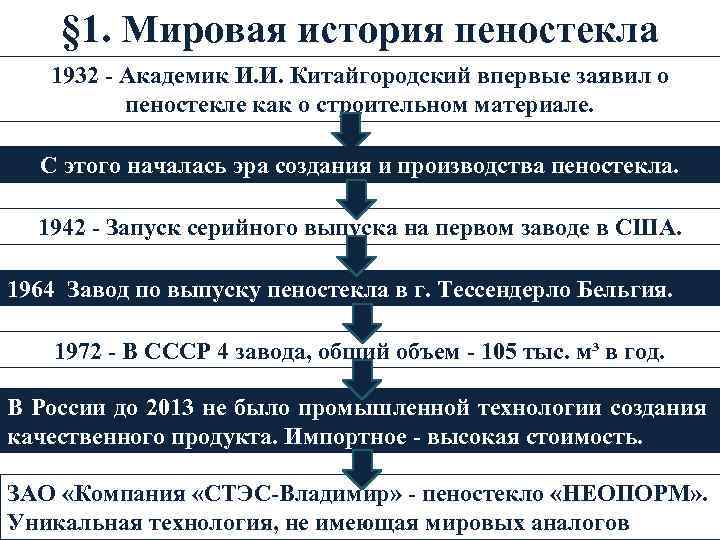 §1. Мировая история пеностекла

1932 - Академик И.И. Китайгородский впервые заявил о пеностекле как о строительном материале.

С этого началась эра создания и производства пеностекла.

1942 - Запуск серийного выпуска на первом заводе в США.

1964 Завод по выпуску пеностекла в г. Тессендерло Бельгия.

1972 - В СССР 4 завода, общий объем - 105 тыс. м³ в год.

В России до 2013 не было промышленной технологии создания качественного продукта. Импортное - высокая стоимость.

ЗАО «Компания «СТЭС-Владимир» - пеностекло «НЕОПОРМ». Уникальная технология, не имеющая мировых аналогов